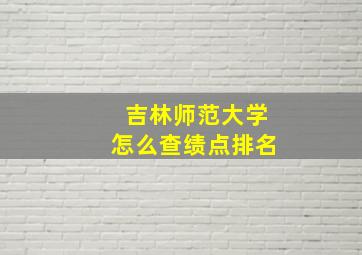 吉林师范大学
怎么查绩点排名